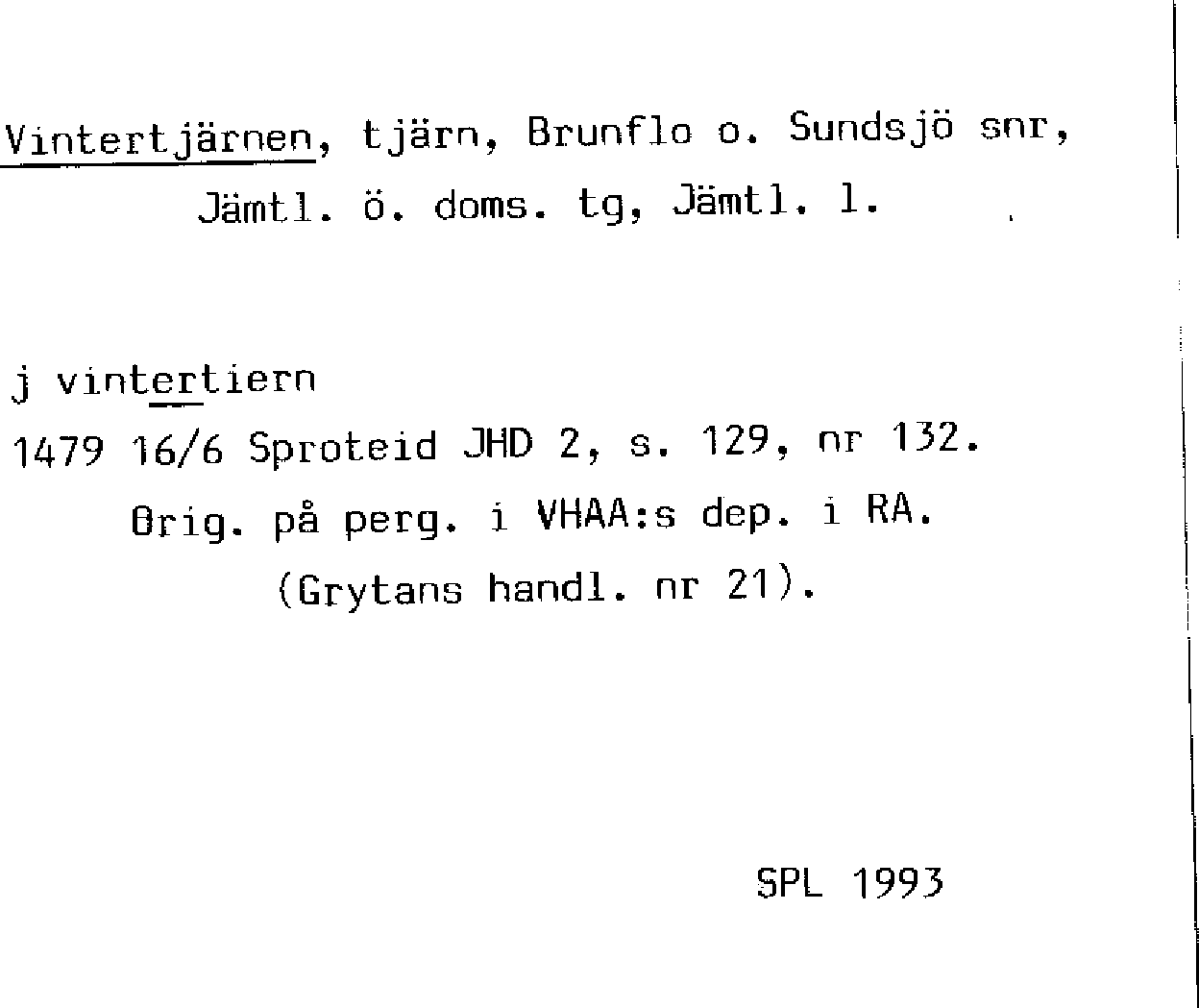 Vintertjärnen, tjärn, Brunflo o. Sundsjö snr, Jämtl. ö. doms. tg, Jämtl. l.

j vintertiern
1479 16/6 Sproteid JHD 2, s. 129, nr 132.
Orig. på perg. i VHAA:s dep. i RA.
(Grytans handl. nr 21).

SPL 1993